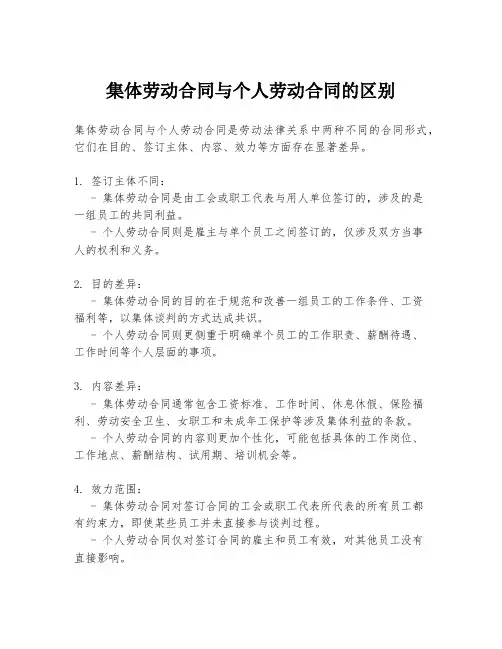 集体劳动合同与个人劳动合同的区别

集体劳动合同与个人劳动合同是劳动法律关系中两种不同的合同形式，它们在目的、签订主体、内容、效力等方面存在显著差异。

1. 签订主体不同：
- 集体劳动合同是由工会或职工代表与用人单位签订的，涉及的是一组员工的共同利益。
- 个人劳动合同则是雇主与单个员工之间签订的，仅涉及双方当事人的权利和义务。

2. 目的差异：
- 集体劳动合同的目的在于规范和改善一组员工的工作条件、工资福利等，以集体谈判的方式达成共识。
- 个人劳动合同则更侧重于明确单个员工的工作职责、薪酬待遇、工作时间等个人层面的事项。

3. 内容差异：
- 集体劳动合同通常包含工资标准、工作时间、休息休假、保险福利、劳动安全卫生、女职工和未成年工保护等涉及集体利益的条款。
- 个人劳动合同的内容则更加个性化，可能包括具体的工作岗位、工作地点、薪酬结构、试用期、培训机会等。

4. 效力范围：
- 集体劳动合同对签订合同的工会或职工代表所代表的所有员工都有约束力，即使某些员工并未直接参与谈判过程。
- 个人劳动合同仅对签订合同的雇主和员工有效，对其他员工没有直接影响。